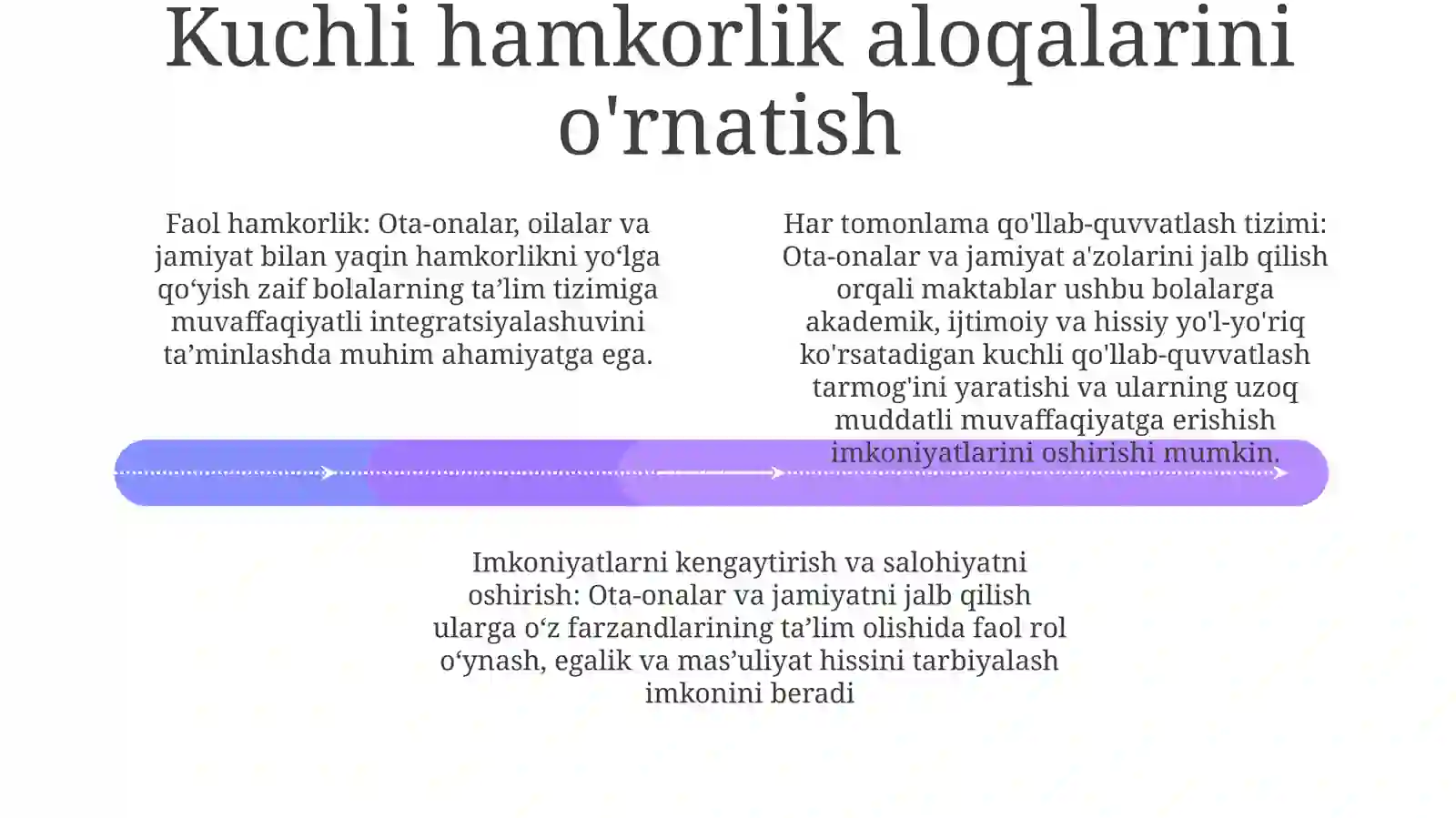 Kuchli hamkorlik aloqalarini o'rnatish

Faol hamkorlik: Ota-onalar, oilalar va jamiyat bilan yaqin hamkorlikni yo'lga qo'yish zaif bolalarning ta'lim tizimiga muvaffaqiyatli integratsiyalashuvini ta'minlashda muhim ahamiyatga ega.

Har tomonlama qo'llab-quvvatlash tizimi: Ota-onalar va jamiyat a'zolarini jalb qilish orqali maktablar ushbu bolalarga akademik, ijtimoiy va hissiy yo'l-yo'riq ko'rsatadigan kuchli qo'llab-quvvatlash tarmog'ini yaratishi va ularning uzoq muddatli muvaffaqiyatga erishish imkoniyatlarini oshirishi mumkin.

Imkoniyatlarni kengaytirish va salohiyatni oshirish: Ota-onalar va jamiyatni jalb qilish ularga o'z farzandlarining ta'lim olishida faol rol o'ynash, egalik va mas'uliyat hissini tarbiyalash imkonini beradi